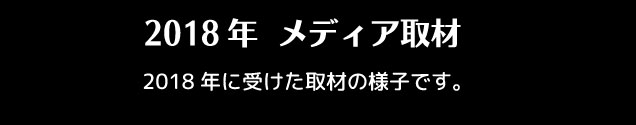 2018 年　メディア取材

2018 年に受けた取材の様子です。